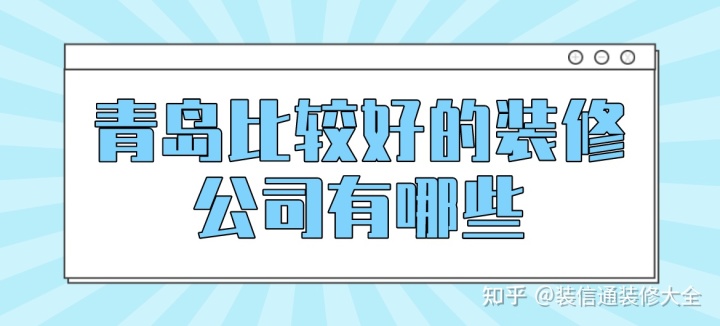 青岛比较好的装修公司有哪些

知乎 @装信通装修大全